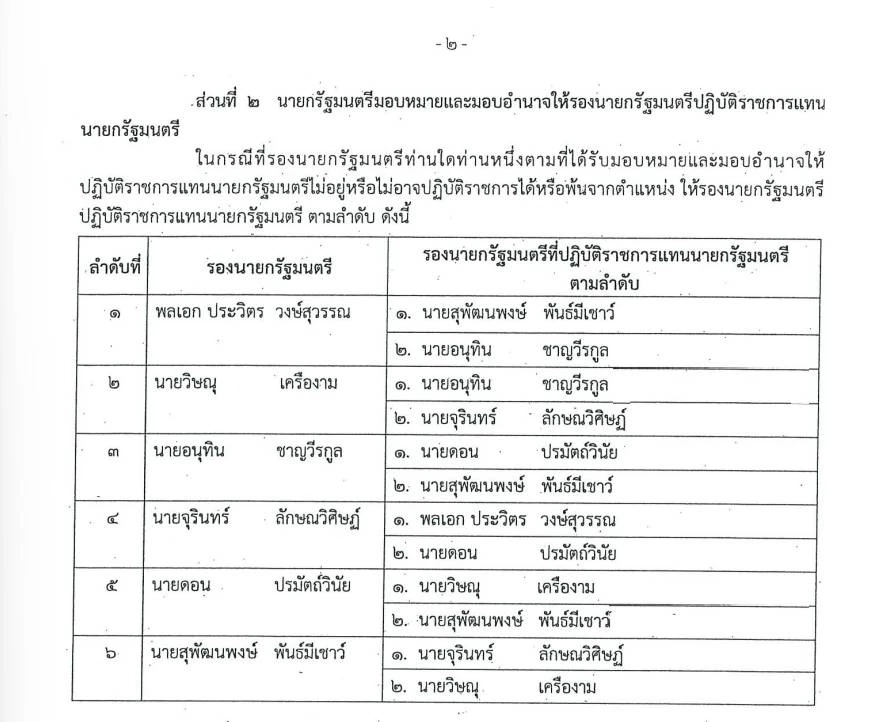 - ๒ -

ส่วนที่ ๒ นายกรัฐมนตรีมอบหมายและมอบอำนาจให้รองนายกรัฐมนตรีปฏิบัติราชการแทนนายกรัฐมนตรี

ในกรณีที่รองนายกรัฐมนตรีท่านใดท่านหนึ่งตามที่ได้รับมอบหมายและมอบอำนาจให้ปฏิบัติราชการแทนนายกรัฐมนตรีไม่อยู่หรือไม่อาจปฏิบัติราชการได้หรือพ้นจากตำแหน่ง ให้รองนายกรัฐมนตรีปฏิบัติราชการแทนนายกรัฐมนตรี ตามลำดับ ดังนี้

| ลำดับที่ | รองนายกรัฐมนตรี | รองนายกรัฐมนตรีที่ปฏิบัติราชการแทนนายกรัฐมนตรี ตามลำดับ |
|---|---|---|
| ๑ | พลเอก ประวิตร วงษ์สุวรรณ | ๑. นายสุพัฒนพงษ์ พันธ์มีเชาว์ |
| | | ๒. นายอนุทิน ชาญวีรกูล |
| ๒ | นายวิษณุ เครืองาม | ๑. นายอนุทิน ชาญวีรกูล |
| | | ๒. นายจุรินทร์ ลักษณวิศิษฏ์ |
| ๓ | นายอนุทิน ชาญวีรกูล | ๑. นายดอน ปรมัตถ์วินัย |
| | | ๒. นายสุพัฒนพงษ์ พันธ์มีเชาว์ |
| ๔ | นายจุรินทร์ ลักษณวิศิษฏ์ | ๑. พลเอก ประวิตร วงษ์สุวรรณ |
| | | ๒. นายดอน ปรมัตถ์วินัย |
| ๕ | นายดอน ปรมัตถ์วินัย | ๑. นายวิษณุ เครืองาม |
| | | ๒. นายสุพัฒนพงษ์ พันธ์มีเชาว์ |
| ๖ | นายสุพัฒนพงษ์ พันธ์มีเชาว์ | ๑. นายจุรินทร์ ลักษณวิศิษฏ์ |
| | | ๒. นายวิษณุ เครืองาม |